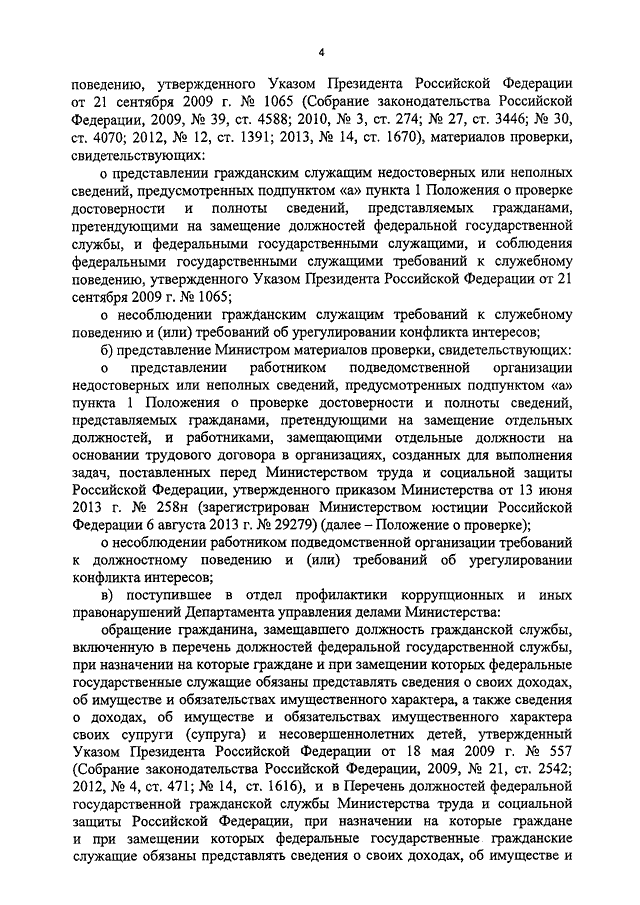 4

поведению, утвержденного Указом Президента Российской Федерации от 21 сентября 2009 г. № 1065 (Собрание законодательства Российской Федерации, 2009, № 39, ст. 4588; 2010, № 3, ст. 274; № 27, ст. 3446; № 30, ст. 4070; 2012, № 12, ст. 1391; 2013, № 14, ст. 1670), материалов проверки, свидетельствующих:

о представлении гражданским служащим недостоверных или неполных сведений, предусмотренных подпунктом «а» пункта 1 Положения о проверке достоверности и полноты сведений, представляемых гражданами, претендующими на замещение должностей федеральной государственной службы, и федеральными государственными служащими, и соблюдения федеральными государственными служащими требований к служебному поведению, утвержденного Указом Президента Российской Федерации от 21 сентября 2009 г. № 1065;

о несоблюдении гражданским служащим требований к служебному поведению и (или) требований об урегулировании конфликта интересов;

б) представление Министром материалов проверки, свидетельствующих:

о представлении работником подведомственной организации недостоверных или неполных сведений, предусмотренных подпунктом «а» пункта 1 Положения о проверке достоверности и полноты сведений, представляемых гражданами, претендующими на замещение отдельных должностей, и работниками, замещающими отдельные должности на основании трудового договора в организациях, созданных для выполнения задач, поставленных перед Министерством труда и социальной защиты Российской Федерации, утвержденного приказом Министерства от 13 июня 2013 г. № 258н (зарегистрирован Министерством юстиции Российской Федерации 6 августа 2013 г. № 29279) (далее – Положение о проверке);

о несоблюдении работником подведомственной организации требований к должностному поведению и (или) требований об урегулировании конфликта интересов;

в) поступившее в отдел профилактики коррупционных и иных правонарушений Департамента управления делами Министерства:

обращение гражданина, замещавшего должность гражданской службы, включенную в перечень должностей федеральной государственной службы, при назначении на которые граждане и при замещении которых федеральные государственные служащие обязаны представлять сведения о своих доходах, об имуществе и обязательствах имущественного характера, а также сведения о доходах, об имуществе и обязательствах имущественного характера своих супруги (супруга) и несовершеннолетних детей, утвержденный Указом Президента Российской Федерации от 18 мая 2009 г. № 557 (Собрание законодательства Российской Федерации, 2009, № 21, ст. 2542; 2012, № 4, ст. 471; № 14, ст. 1616), и в Перечень должностей федеральной государственной гражданской службы Министерства труда и социальной защиты Российской Федерации, при назначении на которые граждане и при замещении которых федеральные государственные гражданские служащие обязаны представлять сведения о своих доходах, об имуществе и